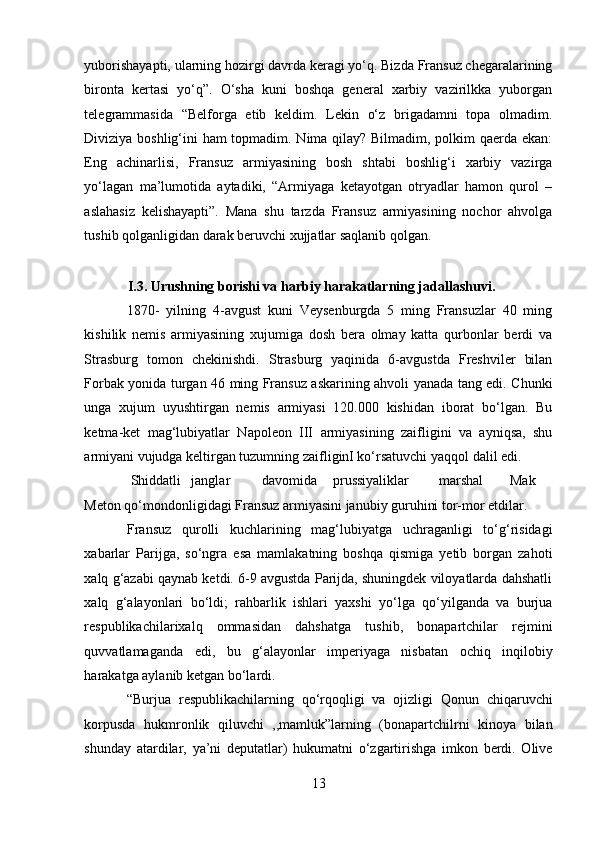 yuborishayapti, ularning hozirgi davrda keragi yo‘q. Bizda Fransuz chegaralarining bironta kertasi yo‘q”. O‘sha kuni boshqa general xarbiy vazirilkka yuborgan telegrammasida “Belforga etib keldim. Lekin o‘z brigadamni topa olmadim. Diviziya boshlig‘ini ham topmadim. Nima qilay? Bilmadim, polkim qaerda ekan: Eng achinarlisi, Fransuz armiyasining bosh shtabi boshlig‘i xarbiy vazirga yo‘lagan ma’lumotida aytadiki, “Armiyaga ketayotgan otryadlar hamon qurol – aslahasiz kelishayapti”. Mana shu tarzda Fransuz armiyasining nochor ahvolga tushib qolganligidan darak beruvchi xujjatlar saqlanib qolgan.

I.3. Urushning borishi va harbiy harakatlarning jadallashuvi.

1870- yilning 4-avgust kuni Veysenburgda 5 ming Fransuzlar 40 ming kishilik nemis armiyasining xujumiga dosh bera olmay katta qurbonlar berdi va Strasburg tomon chekinishdi. Strasburg yaqinida 6-avgustda Freshviler bilan Forbak yonida turgan 46 ming Fransuz askarining ahvoli yanada tang edi. Chunki unga xujum uyushtirgan nemis armiyasi 120.000 kishidan iborat bo‘lgan. Bu ketma-ket mag‘lubiyatlar Napoleon III armiyasining zaifligini va ayniqsa, shu armiyani vujudga keltirgan tuzumning zaifliginI ko‘rsatuvchi yaqqol dalil edi.

Shiddatli janglar davomida prussiyaliklar marshal Mak Meton qo‘mondonligidagi Fransuz armiyasini janubiy guruhini tor-mor etdilar.

Fransuz qurolli kuchlarining mag‘lubiyatga uchraganligi to‘g‘risidagi xabarlar Parijga, so‘ngra esa mamlakatning boshqa qismiga yetib borgan zahoti xalq g‘azabi qaynab ketdi. 6-9 avgustda Parijda, shuningdek viloyatlarda dahshatli xalq g‘alayonlari bo‘ldi; rahbarlik ishlari yaxshi yo‘lga qo‘yilganda va burjua respublikachilarixalq ommasidan dahshatga tushib, bonapartchilar rejmini quvvatlamaganda edi, bu g‘alayonlar imperiyaga nisbatan ochiq inqilobiy harakatga aylanib ketgan bo‘lardi.

“Burjua respublikachilarning qo‘rqoqligi va ojizligi Qonun chiqaruvchi korpusda hukmronlik qiluvchi ,,mamluk”larning (bonapartchilrni kinoya bilan shunday atardilar, ya’ni deputatlar) hukumatni o‘zgartirishga imkon berdi. Olive

13